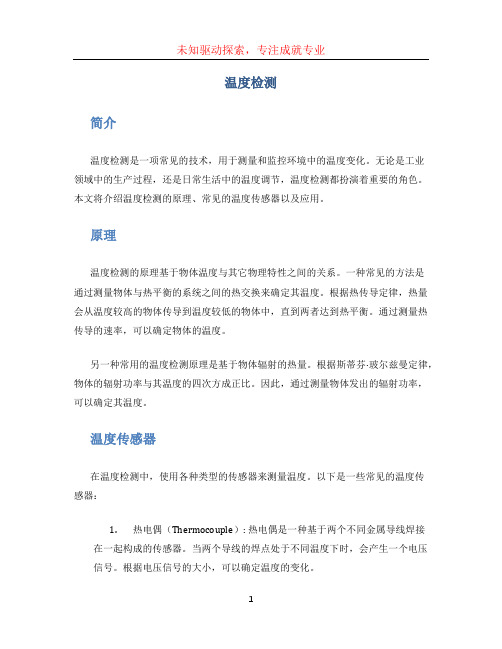 未知驱动探索，专注成就专业

温度检测

简介

温度检测是一项常见的技术，用于测量和监控环境中的温度变化。无论是工业领域中的生产过程，还是日常生活中的温度调节，温度检测都扮演着重要的角色。本文将介绍温度检测的原理、常见的温度传感器以及应用。

原理

温度检测的原理基于物体温度与其它物理特性之间的关系。一种常见的方法是通过测量物体与热平衡的系统之间的热交换来确定其温度。根据热传导定律，热量会从温度较高的物体传导到温度较低的物体中，直到两者达到热平衡。通过测量热传导的速率，可以确定物体的温度。

另一种常用的温度检测原理是基于物体辐射的热量。根据斯蒂芬-玻尔兹曼定律，物体的辐射功率与其温度的四次方成正比。因此，通过测量物体发出的辐射功率，可以确定其温度。

温度传感器

在温度检测中，使用各种类型的传感器来测量温度。以下是一些常见的温度传感器：

1. 热电偶（Thermocouple）：热电偶是一种基于两个不同金属导线焊接在一起构成的传感器。当两个导线的焊点处于不同温度下时，会产生一个电压信号。根据电压信号的大小，可以确定温度的变化。

1